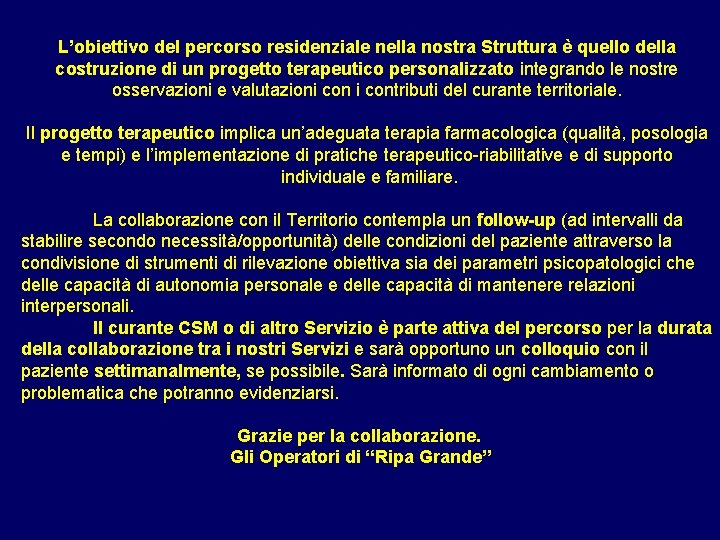 L'obiettivo del percorso residenziale nella nostra Struttura è quello della costruzione di un progetto terapeutico personalizzato integrando le nostre osservazioni e valutazioni con i contributi del curante territoriale.

Il progetto terapeutico implica un'adeguata terapia farmacologica (qualità, posologia e tempi) e l'implementazione di pratiche terapeutico-riabilitative e di supporto individuale e familiare.

La collaborazione con il Territorio contempla un follow-up (ad intervalli da stabilire secondo necessità/opportunità) delle condizioni del paziente attraverso la condivisione di strumenti di rilevazione obiettiva sia dei parametri psicopatologici che delle capacità di autonomia personale e delle capacità di mantenere relazioni interpersonali.

Il curante CSM o di altro Servizio è parte attiva del percorso per la durata della collaborazione tra i nostri Servizi e sarà opportuno un colloquio con il paziente settimanalmente, se possibile. Sarà informato di ogni cambiamento o problematica che potranno evidenziarsi.

Grazie per la collaborazione.
Gli Operatori di "Ripa Grande"